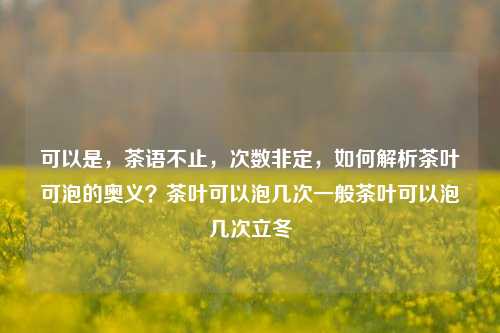 可以是，茶语不止，次数非定，如何解析茶叶可泡的奥义？茶叶可以泡几次一般茶叶可以泡几次立冬